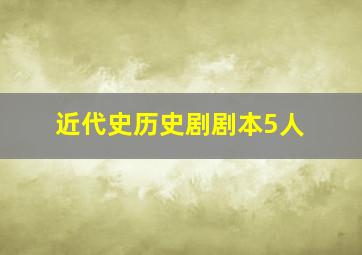 近代史历史剧剧本5人